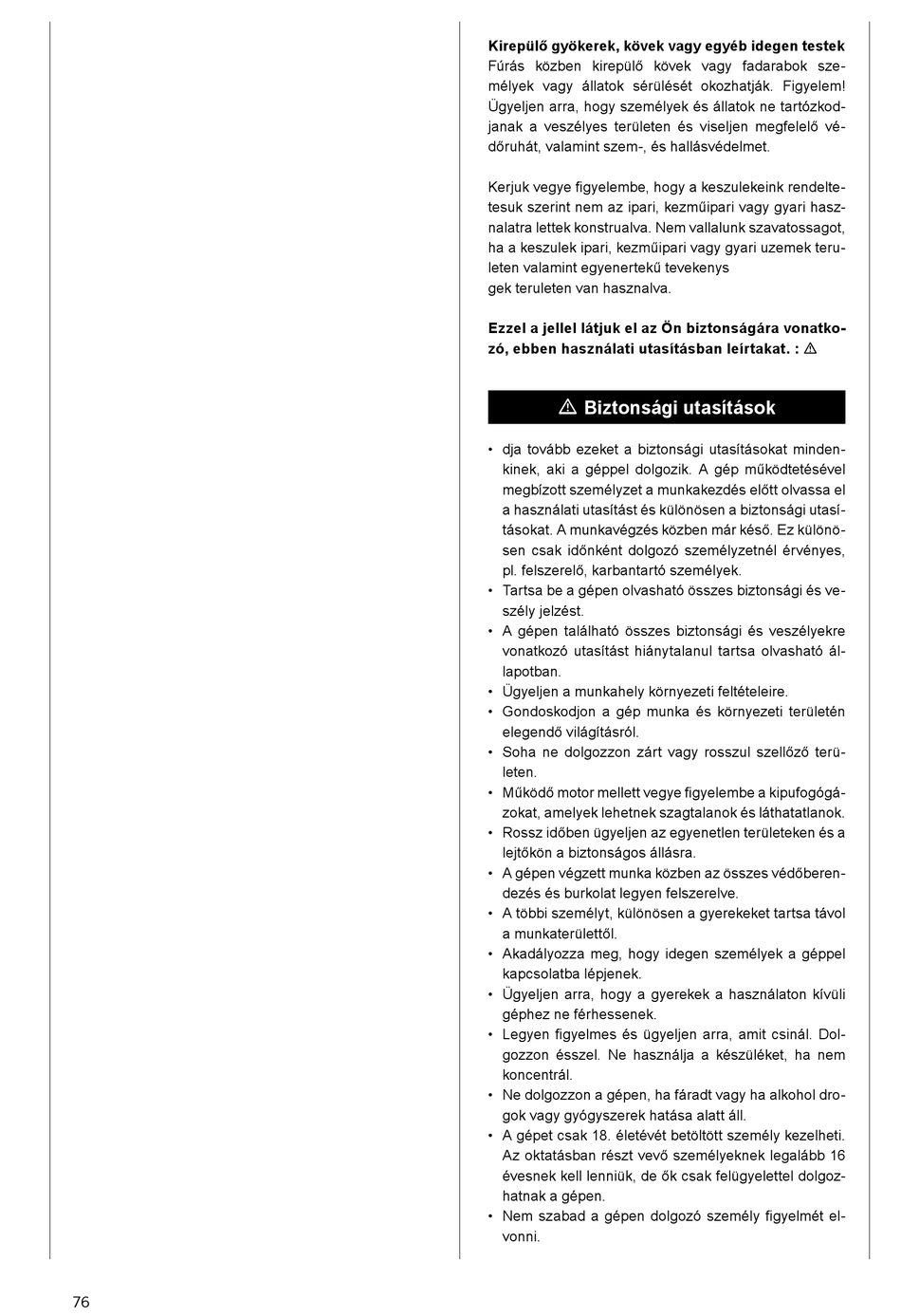 **Kirepülő gyökerek, kövek vagy egyéb idegen testek**
Fúrás közben kirepülő kövek vagy fadarabok személyek vagy állatok sérülését okozhatják. Figyelem! Ügyeljen arra, hogy személyek és állatok ne tartózkodjanak a veszélyes területen és viseljen megfelelő védőruhát, valamint szem-, és hallásvédelmet.

Kerjuk vegye figyelembe, hogy a keszulekeink rendeltetesuk szerint nem az ipari, kezműipari vagy gyari hasznalatra lettek konstrualva. Nem vallalunk szavatossagot, ha a keszulek ipari, kezműipari vagy gyari uzemek teruleten valamint egyenertekű tevekenys
gek teruleten van hasznalva.

**Ezzel a jellel látjuk el az Ön biztonságára vonatkozó, ebben használati utasításban leírtakat. : ⚠**

⚠ Biztonsági utasítások

• dja tovább ezeket a biztonsági utasításokat mindenkinek, aki a géppel dolgozik. A gép működtetésével megbízott személyzet a munkakezdés előtt olvassa el a használati utasítást és különösen a biztonsági utasításokat. A munkavégzés közben már késő. Ez különösen csak időnként dolgozó személyzetnél érvényes, pl. felszerelő, karbantartó személyek.
• Tartsa be a gépen olvasható összes biztonsági és veszély jelzést.
• A gépen található összes biztonsági és veszélyekre vonatkozó utasítást hiánytalanul tartsa olvasható állapotban.
• Ügyeljen a munkahely környezeti feltételeire.
• Gondoskodjon a gép munka és környezeti területén elegendő világításról.
• Soha ne dolgozzon zárt vagy rosszul szellőző területen.
• Működő motor mellett vegye figyelembe a kipufogógázokat, amelyek lehetnek szagtalanok és láthatatlanok.
• Rossz időben ügyeljen az egyenetlen területeken és a lejtőkön a biztonságos állásra.
• A gépen végzett munka közben az összes védőberendezés és burkolat legyen felszerelve.
• A többi személyt, különösen a gyerekeket tartsa távol a munkaterülettől.
• Akadályozza meg, hogy idegen személyek a géppel kapcsolatba lépjenek.
• Ügyeljen arra, hogy a gyerekek a használaton kívüli géphez ne férhessenek.
• Legyen figyelmes és ügyeljen arra, amit csinál. Dolgozzon ésszel. Ne használja a készüléket, ha nem koncentrál.
• Ne dolgozzon a gépen, ha fáradt vagy ha alkohol drogok vagy gyógyszerek hatása alatt áll.
• A gépet csak 18. életévét betöltött személy kezelheti. Az oktatásban részt vevő személyeknek legalább 16 évesnek kell lenniük, de ők csak felügyelettel dolgozhatnak a gépen.
• Nem szabad a gépen dolgozó személy figyelmét elvonni.

76